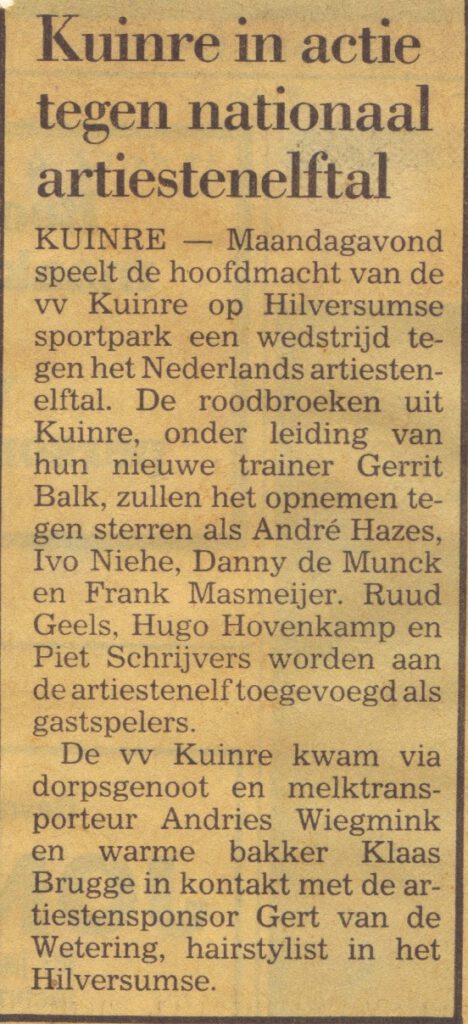 Kuinre in actie tegen nationaal artiestenelftal

KUINRE — Maandagavond speelt de hoofdmacht van de vv Kuinre op Hilversumse sportpark een wedstrijd tegen het Nederlands artiestenelftal. De roodbroeken uit Kuinre, onder leiding van hun nieuwe trainer Gerrit Balk, zullen het opnemen tegen sterren als André Hazes, Ivo Niehe, Danny de Munck en Frank Masmeijer. Ruud Geels, Hugo Hovenkamp en Piet Schrijvers worden aan de artiestenelf toegevoegd als gastspelers.

De vv Kuinre kwam via dorpsgenoot en melktransporteur Andries Wiegmink en warme bakker Klaas Brugge in kontakt met de artiestensponsor Gert van de Wetering, hairstylist in het Hilversumse.